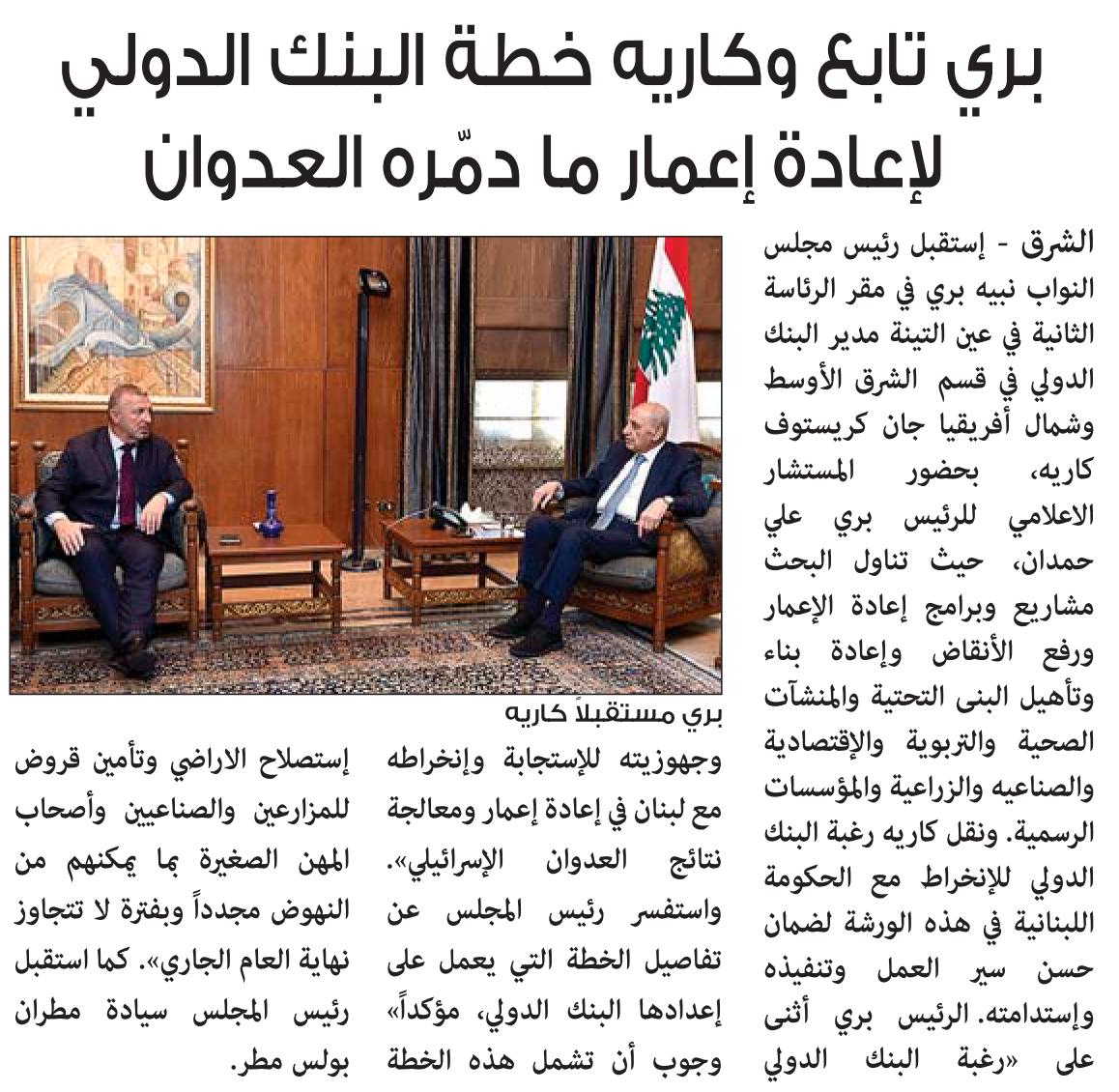 بري تابع وكاريه خطة البنك الدولي لإعادة إعمار ما دمّره العدوان

الشرق - إستقبل رئيس مجلس النواب نبيه بري في مقر الرئاسة الثانية في عين التينة مدير البنك الدولي في قسم الشرق الأوسط وشمال أفريقيا جان كريستوف كاريه، بحضور المستشار الاعلامي للرئيس بري علي حمدان، حيث تناول البحث مشاريع وبرامج إعادة الإعمار ورفع الأنقاض وإعادة بناء وتأهيل البنى التحتية والمنشآت الصحية والتربوية والإقتصادية والصناعيه والزراعية والمؤسسات الرسمية. ونقل كاريه رغبة البنك الدولي للإنخراط مع الحكومة اللبنانية في هذه الورشة لضمان حسن سير العمل وتنفيذه وإستدامته. الرئيس بري أثنى على «رغبة البنك الدولي

بري مستقبلاً كاريه

وجهوزيته للإستجابة وإنخراطه مع لبنان في إعادة إعمار ومعالجة نتائج العدوان الإسرائيلي». واستفسر رئيس المجلس عن تفاصيل الخطة التي يعمل على إعدادها البنك الدولي، مؤكداً» وجوب أن تشمل هذه الخطة

إستصلاح الاراضي وتأمين قروض للمزارعين والصناعيين وأصحاب المهن الصغيرة بما يمكنهم من النهوض مجدداً وبفترة لا تتجاوز نهاية العام الجاري». كما استقبل رئيس المجلس سيادة مطران بولس مطر.